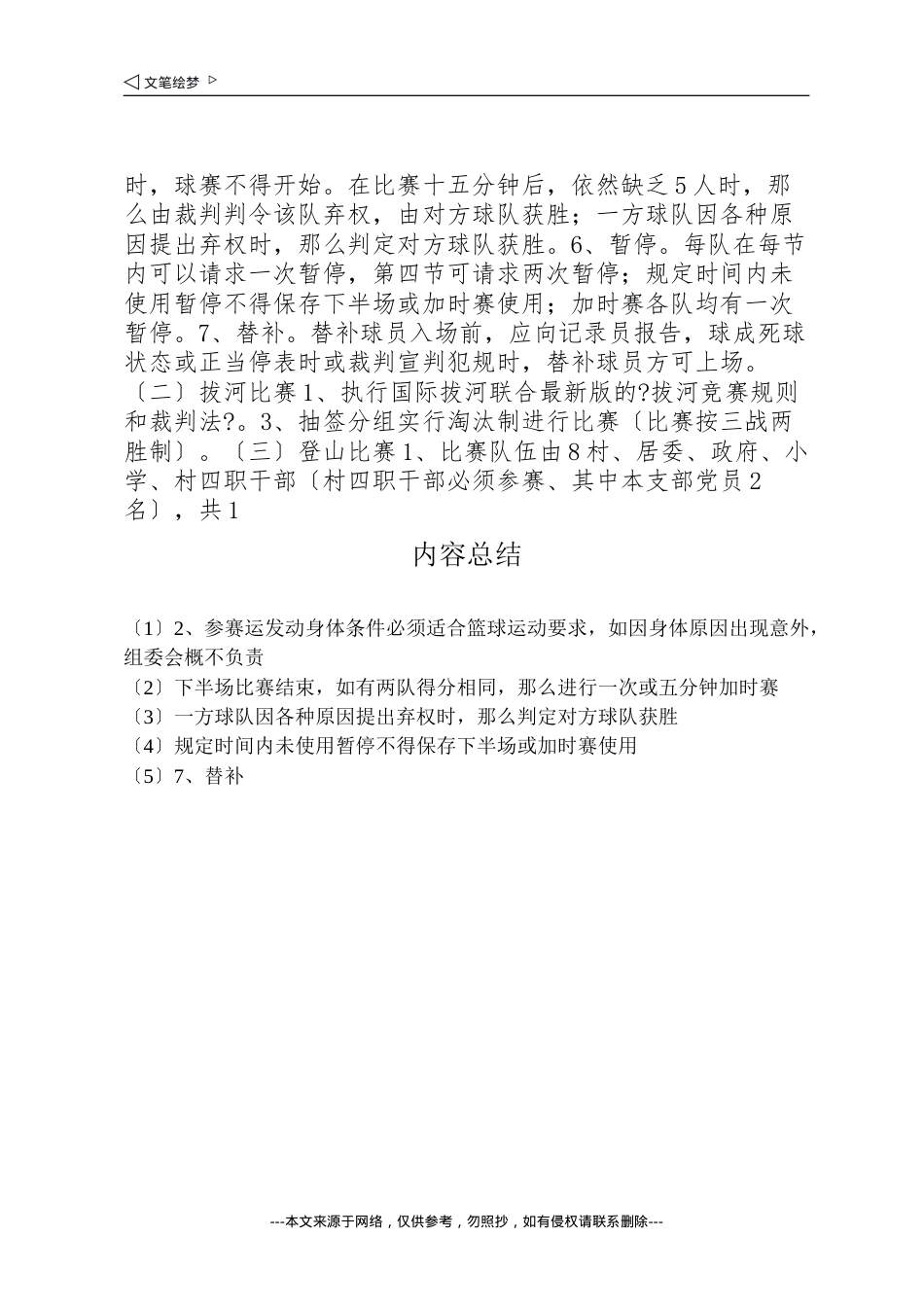 ◁ 文笔绘梦 ▷

时，球赛不得开始。在比赛十五分钟后，依然缺乏5人时，那么由裁判判令该队弃权，由对方球队获胜；一方球队因各种原因提出弃权时，那么判定对方球队获胜。6、暂停。每队在每节内可以请求一次暂停，第四节可请求两次暂停；规定时间内未使用暂停不得保存下半场或加时赛使用；加时赛各队均有一次暂停。7、替补。替补球员入场前，应向记录员报告，球成死球状态或正当停表时或裁判宣判犯规时，替补球员方可上场。〔二〕拔河比赛1、执行国际拔河联合最新版的?拔河竞赛规则和裁判法?。3、抽签分组实行淘汰制进行比赛〔比赛按三战两胜制〕。〔三〕登山比赛1、比赛队伍由8村、居委、政府、小学、村四职干部〔村四职干部必须参赛、其中本支部党员2名〕，共1

内容总结

〔1〕2、参赛运发动身体条件必须适合篮球运动要求，如因身体原因出现意外，组委会概不负责
〔2〕下半场比赛结束，如有两队得分相同，那么进行一次或五分钟加时赛
〔3〕一方球队因各种原因提出弃权时，那么判定对方球队获胜
〔4〕规定时间内未使用暂停不得保存下半场或加时赛使用
〔5〕7、替补

---本文来源于网络，仅供参考，勿照抄，如有侵权请联系删除---